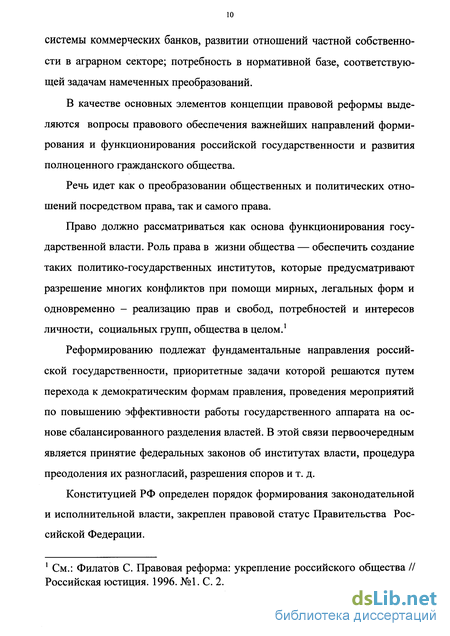 10

системы коммерческих банков, развитии отношений частной собственности в аграрном секторе; потребность в нормативной базе, соответствующей задачам намеченных преобразований.

В качестве основных элементов концепции правовой реформы выделяются вопросы правового обеспечения важнейших направлений формирования и функционирования российской государственности и развития полноценного гражданского общества.

Речь идет как о преобразовании общественных и политических отношений посредством права, так и самого права.

Право должно рассматриваться как основа функционирования государственной власти. Роль права в жизни общества — обеспечить создание таких политико-государственных институтов, которые предусматривают разрешение многих конфликтов при помощи мирных, легальных форм и одновременно – реализацию прав и свобод, потребностей и интересов личности, социальных групп, общества в целом.$^1$

Реформированию подлежат фундаментальные направления российской государственности, приоритетные задачи которой решаются путем перехода к демократическим формам правления, проведения мероприятий по повышению эффективности работы государственного аппарата на основе сбалансированного разделения властей. В этой связи первоочередным является принятие федеральных законов об институтах власти, процедура преодоления их разногласий, разрешения споров и т. д.

Конституцией РФ определен порядок формирования законодательной и исполнительной власти, закреплен правовой статус Правительства Российской Федерации.

$^1$ См.: Филатов С. Правовая реформа: укрепление российского общества // Российская юстиция. 1996. №1. С. 2.

dsLib.net
библиотека диссертаций